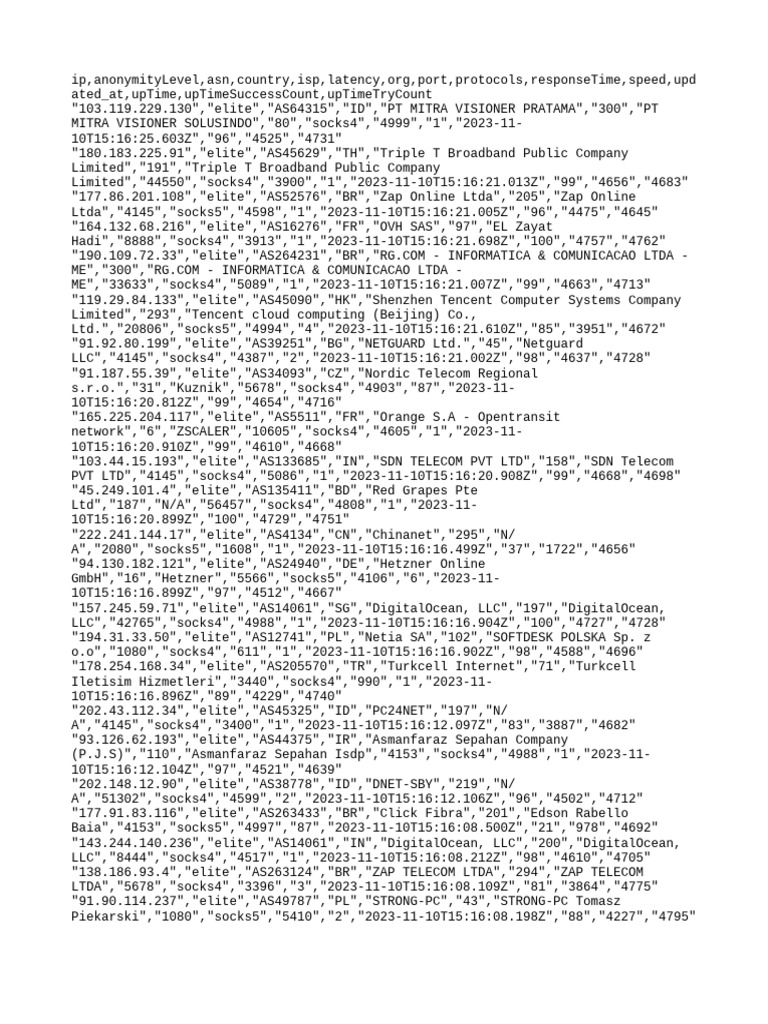 ip,anonymityLevel,asn,country,isp,latency,org,port,protocols,responseTime,speed,updated_at,upTime,upTimeSuccessCount,upTimeTryCount
"103.119.229.130","elite","AS64315","ID","PT MITRA VISIONER PRATAMA","300","PT MITRA VISIONER SOLUSINDO","80","socks4","4999","1","2023-11-10T15:16:25.603Z","96","4525","4731"
"180.183.225.91","elite","AS45629","TH","Triple T Broadband Public Company Limited","191","Triple T Broadband Public Company Limited","44550","socks4","3900","1","2023-11-10T15:16:21.013Z","99","4656","4683"
"177.86.201.108","elite","AS52576","BR","Zap Online Ltda","205","Zap Online Ltda","4145","socks5","4598","1","2023-11-10T15:16:21.005Z","96","4475","4645"
"164.132.68.216","elite","AS16276","FR","OVH SAS","97","EL Zayat Hadi","8888","socks4","3913","1","2023-11-10T15:16:21.698Z","100","4757","4762"
"190.109.72.33","elite","AS264231","BR","RG.COM - INFORMATICA & COMUNICACAO LTDA - ME","300","RG.COM - INFORMATICA & COMUNICACAO LTDA - ME","33633","socks4","5089","1","2023-11-10T15:16:21.007Z","99","4663","4713"
"119.29.84.133","elite","AS45090","HK","Shenzhen Tencent Computer Systems Company Limited","293","Tencent cloud computing (Beijing) Co., Ltd.","20806","socks5","4994","4","2023-11-10T15:16:21.610Z","85","3951","4672"
"91.92.80.199","elite","AS39251","BG","NETGUARD Ltd.","45","Netguard LLC","4145","socks4","4387","2","2023-11-10T15:16:21.002Z","98","4637","4728"
"91.187.55.39","elite","AS34093","CZ","Nordic Telecom Regional s.r.o.","31","Kuznik","5678","socks4","4903","87","2023-11-10T15:16:20.812Z","99","4654","4716"
"165.225.204.117","elite","AS5511","FR","Orange S.A - Opentransit network","6","ZSCALER","10605","socks4","4605","1","2023-11-10T15:16:20.910Z","99","4610","4668"
"103.44.15.193","elite","AS133685","IN","SDN TELECOM PVT LTD","158","SDN Telecom PVT LTD","4145","socks4","5086","1","2023-11-10T15:16:20.908Z","99","4668","4698"
"45.249.101.4","elite","AS135411","BD","Red Grapes Pte Ltd","187","N/A","56457","socks4","4808","1","2023-11-10T15:16:20.899Z","100","4729","4751"
"222.241.144.17","elite","AS4134","CN","Chinanet","295","N/A","2080","socks5","1608","1","2023-11-10T15:16:16.499Z","37","1722","4656"
"94.130.182.121","elite","AS24940","DE","Hetzner Online GmbH","16","Hetzner","5566","socks5","4106","6","2023-11-10T15:16:16.899Z","97","4512","4667"
"157.245.59.71","elite","AS14061","SG","DigitalOcean, LLC","197","DigitalOcean, LLC","42765","socks4","4988","1","2023-11-10T15:16:16.904Z","100","4727","4728"
"194.31.33.50","elite","AS12741","PL","Netia SA","102","SOFTDESK POLSKA Sp. z o.o","1080","socks4","611","1","2023-11-10T15:16:16.902Z","98","4588","4696"
"178.254.168.34","elite","AS205570","TR","Turkcell Internet","71","Turkcell Iletisim Hizmetleri","3440","socks4","990","1","2023-11-10T15:16:16.896Z","89","4229","4740"
"202.43.112.34","elite","AS45325","ID","PC24NET","197","N/A","4145","socks4","3400","1","2023-11-10T15:16:12.097Z","83","3887","4682"
"93.126.62.193","elite","AS44375","IR","Asmanfaraz Sepahan Company (P.J.S)","110","Asmanfaraz Sepahan Isdp","4153","socks4","4988","1","2023-11-10T15:16:12.104Z","97","4521","4639"
"202.148.12.90","elite","AS38778","ID","DNET-SBY","219","N/A","51302","socks4","4599","2","2023-11-10T15:16:12.106Z","96","4502","4712"
"177.91.83.116","elite","AS263433","BR","Click Fibra","201","Edson Rabello Baia","4153","socks5","4997","87","2023-11-10T15:16:08.500Z","21","978","4692"
"143.244.140.236","elite","AS14061","IN","DigitalOcean, LLC","200","DigitalOcean, LLC","8444","socks4","4517","1","2023-11-10T15:16:08.212Z","98","4610","4705"
"138.186.93.4","elite","AS263124","BR","ZAP TELECOM LTDA","294","ZAP TELECOM LTDA","5678","socks4","3396","3","2023-11-10T15:16:08.109Z","81","3864","4775"
"91.90.114.237","elite","AS49787","PL","STRONG-PC","43","STRONG-PC Tomasz Piekarski","1080","socks5","5410","2","2023-11-10T15:16:08.198Z","88","4227","4795"